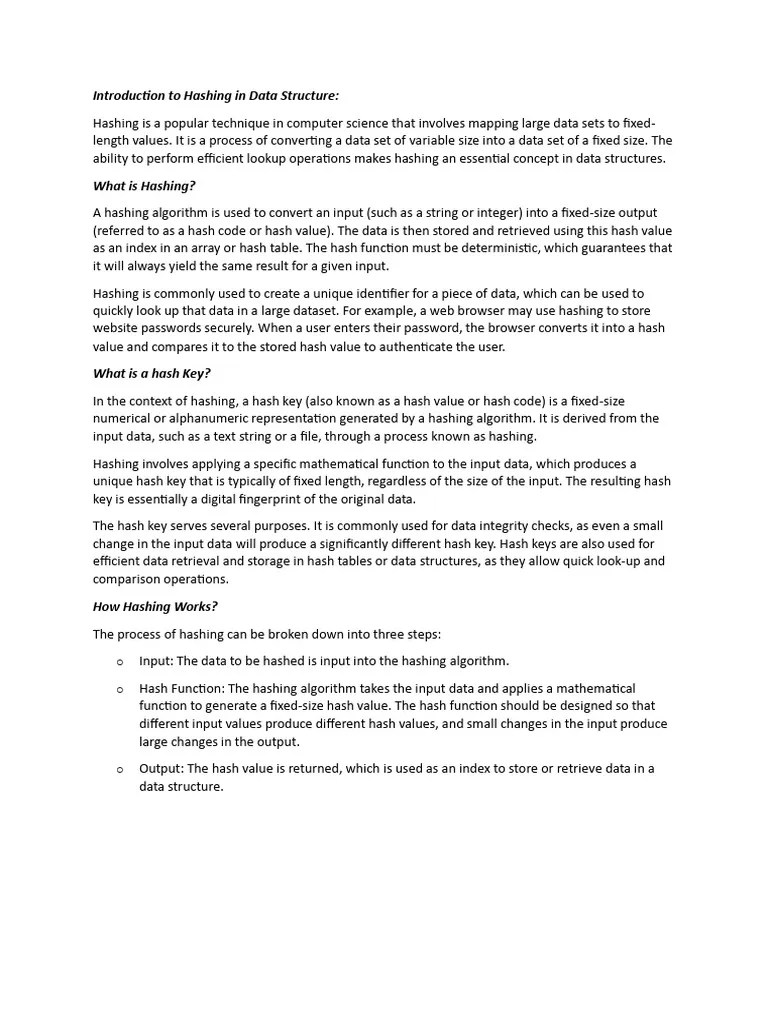 Introduction to Hashing in Data Structure:

Hashing is a popular technique in computer science that involves mapping large data sets to fixed-length values. It is a process of converting a data set of variable size into a data set of a fixed size. The ability to perform efficient lookup operations makes hashing an essential concept in data structures.

What is Hashing?

A hashing algorithm is used to convert an input (such as a string or integer) into a fixed-size output (referred to as a hash code or hash value). The data is then stored and retrieved using this hash value as an index in an array or hash table. The hash function must be deterministic, which guarantees that it will always yield the same result for a given input.

Hashing is commonly used to create a unique identifier for a piece of data, which can be used to quickly look up that data in a large dataset. For example, a web browser may use hashing to store website passwords securely. When a user enters their password, the browser converts it into a hash value and compares it to the stored hash value to authenticate the user.

What is a hash Key?

In the context of hashing, a hash key (also known as a hash value or hash code) is a fixed-size numerical or alphanumeric representation generated by a hashing algorithm. It is derived from the input data, such as a text string or a file, through a process known as hashing.

Hashing involves applying a specific mathematical function to the input data, which produces a unique hash key that is typically of fixed length, regardless of the size of the input. The resulting hash key is essentially a digital fingerprint of the original data.

The hash key serves several purposes. It is commonly used for data integrity checks, as even a small change in the input data will produce a significantly different hash key. Hash keys are also used for efficient data retrieval and storage in hash tables or data structures, as they allow quick look-up and comparison operations.

How Hashing Works?

The process of hashing can be broken down into three steps:

o Input: The data to be hashed is input into the hashing algorithm.

o Hash Function: The hashing algorithm takes the input data and applies a mathematical function to generate a fixed-size hash value. The hash function should be designed so that different input values produce different hash values, and small changes in the input produce large changes in the output.

o Output: The hash value is returned, which is used as an index to store or retrieve data in a data structure.